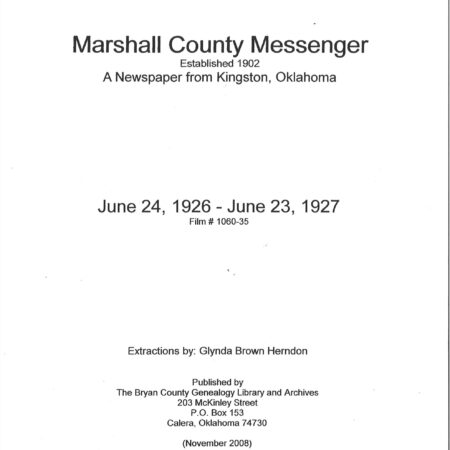 Marshall County Messenger
Established 1902
A Newspaper from Kingston, Oklahoma

June 24, 1926 - June 23, 1927
Film # 1060-35

Extractions by: Glynda Brown Herndon

Published by
The Bryan County Genealogy Library and Archives
203 McKinley Street
P.O. Box 153
Calera, Oklahoma 74730

(November 2008)